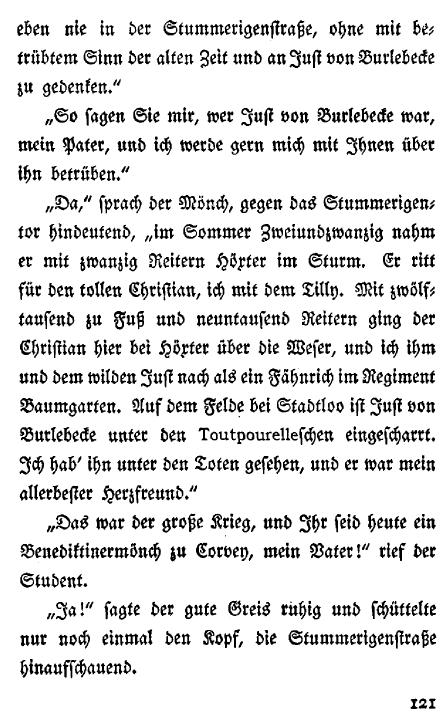 eben nie in der Stummerigenstraße, ohne mit betrübtem Sinn der alten Zeit und an Just von Burlebecke zu gedenken."

„So sagen Sie mir, wer Just von Burlebecke war, mein Pater, und ich werde gern mich mit Ihnen über ihn betrüben."

„Da," sprach der Mönch, gegen das Stummerigentor hindeutend, „im Sommer Zweiundzwanzig nahm er mit zwanzig Reitern Höxter im Sturm. Er ritt für den tollen Christian, ich mit dem Tilly. Mit zwölftausend zu Fuß und neuntausend Reitern ging der Christian hier bei Höxter über die Weser, und ich ihm und dem wilden Just nach als ein Fähnrich im Regiment Baumgarten. Auf dem Felde bei Stadtloo ist Just von Burlebecke unter den Toutpourelleschen eingescharrt. Ich hab' ihn unter den Toten gesehen, und er war mein allerbester Herzfreund."

„Das war der große Krieg, und Ihr seid heute ein Benediktinermönch zu Corvey, mein Vater!" rief der Student.

„Ja!" sagte der gute Greis ruhig und schüttelte nur noch einmal den Kopf, die Stummerigenstraße hinaufschauend.

121